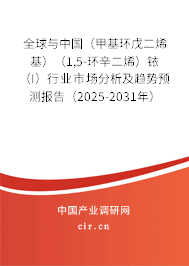 全球与中国（甲基环戊二烯基）（1,5-环辛二烯）铱（I）行业市场分析及趋势预测报告（2025-2031年）

中国产业调研网
cir.cn